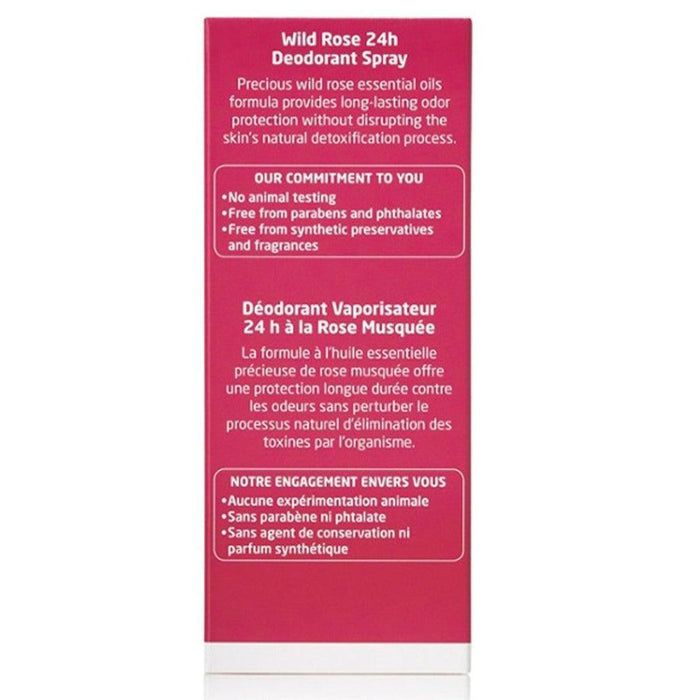 Wild Rose 24h
Deodorant Spray

Precious wild rose essential oils formula provides long-lasting odor protection without disrupting the skin's natural detoxification process.

OUR COMMITMENT TO YOU
• No animal testing
• Free from parabens and phthalates
• Free from synthetic preservatives and fragrances

Déodorant Vaporisateur
24 h à la Rose Musquée

La formule à l'huile essentielle précieuse de rose musquée offre une protection longue durée contre les odeurs sans perturber le processus naturel d'élimination des toxines par l'organisme.

NOTRE ENGAGEMENT ENVERS VOUS
• Aucune expérimentation animale
• Sans parabène ni phtalate
• Sans agent de conservation ni parfum synthétique